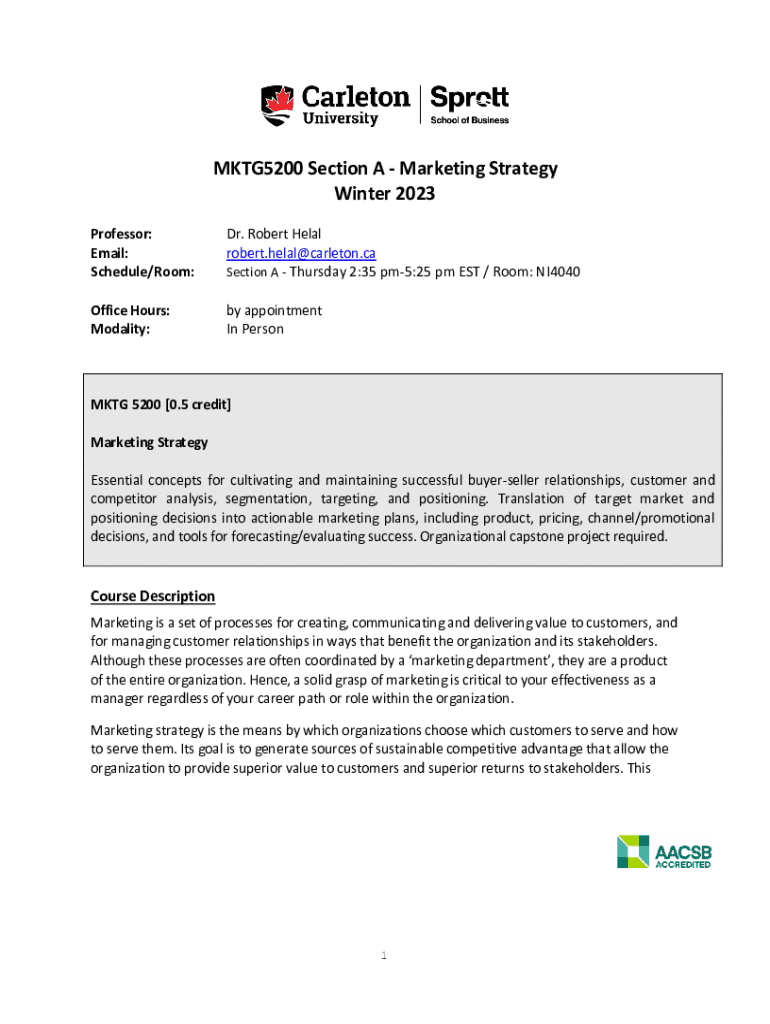 Carleton University | Sprott School of Business

MKTG5200 Section A - Marketing Strategy
Winter 2023

Professor: Dr. Robert Helal
Email: robert.helal@carleton.ca
Schedule/Room: Section A - Thursday 2:35 pm-5:25 pm EST / Room: NI4040

Office Hours: by appointment
Modality: In Person

MKTG 5200 [0.5 credit]

Marketing Strategy

Essential concepts for cultivating and maintaining successful buyer-seller relationships, customer and competitor analysis, segmentation, targeting, and positioning. Translation of target market and positioning decisions into actionable marketing plans, including product, pricing, channel/promotional decisions, and tools for forecasting/evaluating success. Organizational capstone project required.

Course Description

Marketing is a set of processes for creating, communicating and delivering value to customers, and for managing customer relationships in ways that benefit the organization and its stakeholders. Although these processes are often coordinated by a 'marketing department', they are a product of the entire organization. Hence, a solid grasp of marketing is critical to your effectiveness as a manager regardless of your career path or role within the organization.

Marketing strategy is the means by which organizations choose which customers to serve and how to serve them. Its goal is to generate sources of sustainable competitive advantage that allow the organization to provide superior value to customers and superior returns to stakeholders. This

AACSB ACCREDITED

1